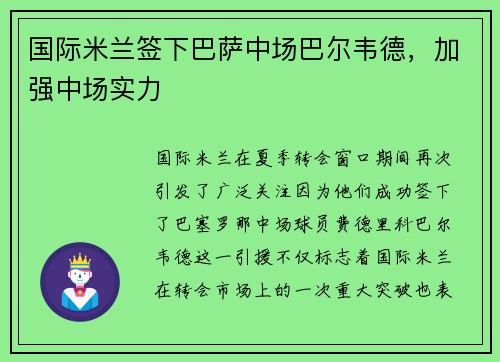 国际米兰签下巴萨中场巴尔韦德，加强中场实力

国际米兰在夏季转会窗口期间再次引发了广泛关注因为他们成功签下了巴塞罗那中场球员费德里科巴尔韦德这一引援不仅标志着国际米兰在转会市场上的一次重大突破也表